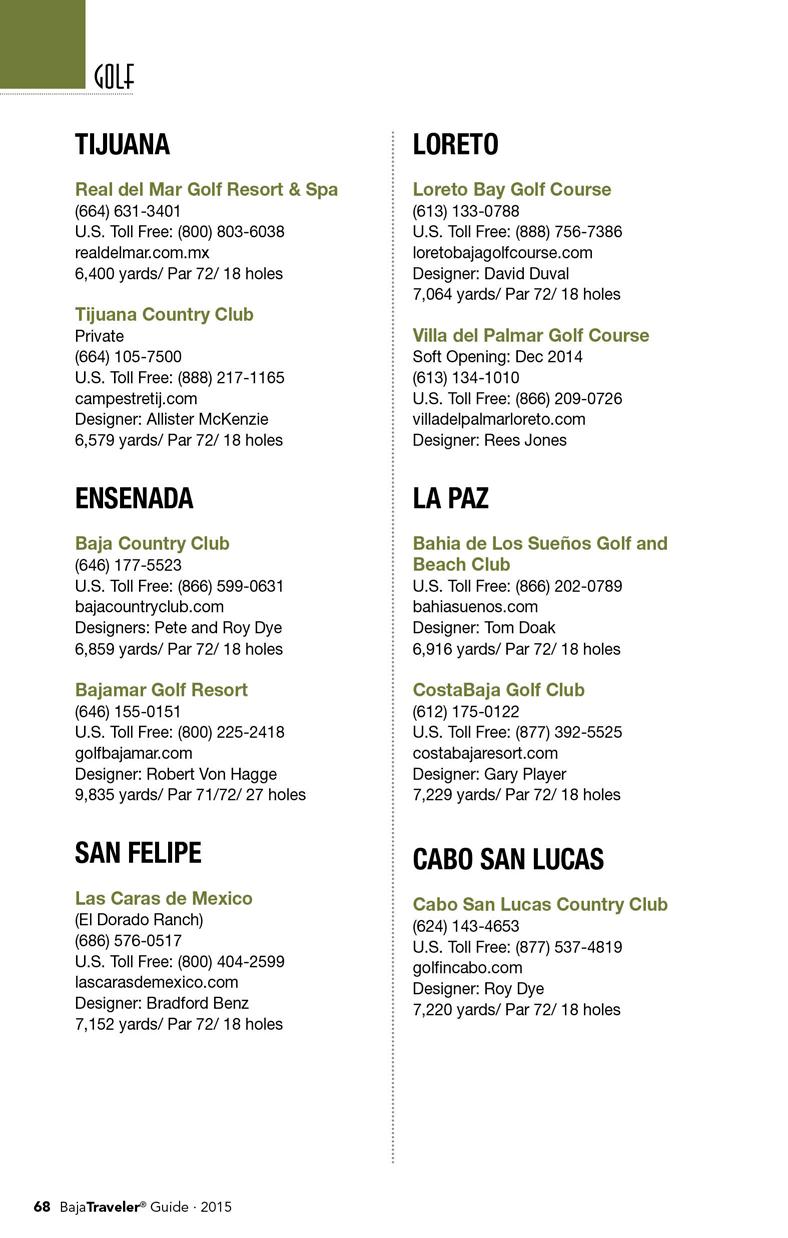 GOLF

TIJUANA

Real del Mar Golf Resort & Spa
(664) 631-3401
U.S. Toll Free: (800) 803-6038
realdelmar.com.mx
6,400 yards/ Par 72/ 18 holes

Tijuana Country Club
Private
(664) 105-7500
U.S. Toll Free: (888) 217-1165
campestretij.com
Designer: Allister McKenzie
6,579 yards/ Par 72/ 18 holes

ENSENADA

Baja Country Club
(646) 177-5523
U.S. Toll Free: (866) 599-0631
bajacountryclub.com
Designers: Pete and Roy Dye
6,859 yards/ Par 72/ 18 holes

Bajamar Golf Resort
(646) 155-0151
U.S. Toll Free: (800) 225-2418
golfbajamar.com
Designer: Robert Von Hagge
9,835 yards/ Par 71/72/ 27 holes

SAN FELIPE

Las Caras de Mexico
(El Dorado Ranch)
(686) 576-0517
U.S. Toll Free: (800) 404-2599
lascarasdemexico.com
Designer: Bradford Benz
7,152 yards/ Par 72/ 18 holes

LORETO

Loreto Bay Golf Course
(613) 133-0788
U.S. Toll Free: (888) 756-7386
loretobajagolfcourse.com
Designer: David Duval
7,064 yards/ Par 72/ 18 holes

Villa del Palmar Golf Course
Soft Opening: Dec 2014
(613) 134-1010
U.S. Toll Free: (866) 209-0726
villadelpalmarloreto.com
Designer: Rees Jones

LA PAZ

Bahia de Los Sueños Golf and Beach Club
U.S. Toll Free: (866) 202-0789
bahiasuenos.com
Designer: Tom Doak
6,916 yards/ Par 72/ 18 holes

CostaBaja Golf Club
(612) 175-0122
U.S. Toll Free: (877) 392-5525
costabajaresort.com
Designer: Gary Player
7,229 yards/ Par 72/ 18 holes

CABO SAN LUCAS

Cabo San Lucas Country Club
(624) 143-4653
U.S. Toll Free: (877) 537-4819
golfincabo.com
Designer: Roy Dye
7,220 yards/ Par 72/ 18 holes

68 BajaTraveler® Guide · 2015